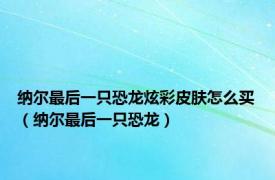 纳尔最后一只恐龙炫彩皮肤怎么买（纳尔最后一只恐龙）